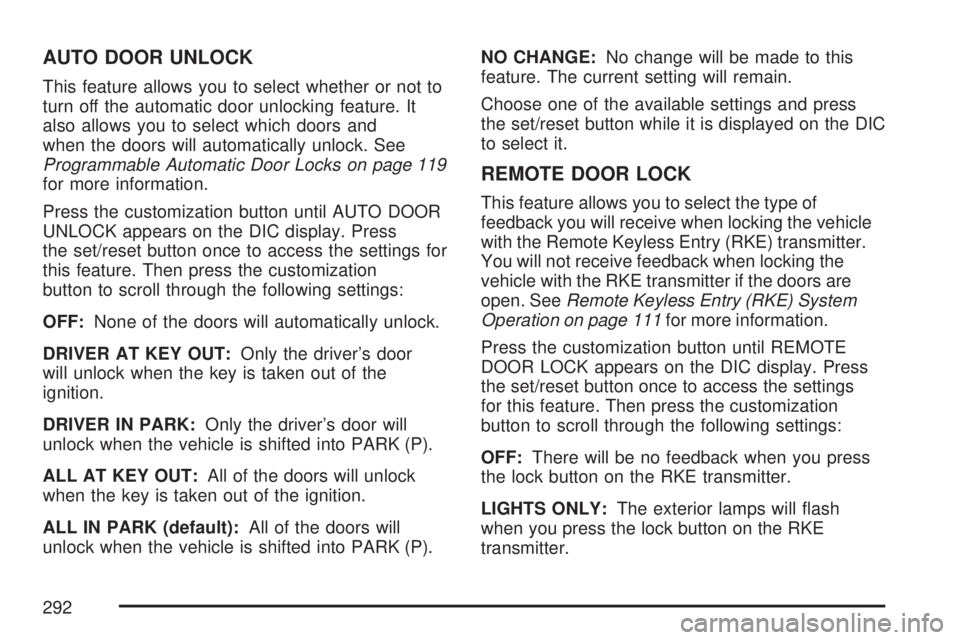 AUTO DOOR UNLOCK

This feature allows you to select whether or not to turn off the automatic door unlocking feature. It also allows you to select which doors and when the doors will automatically unlock. See Programmable Automatic Door Locks on page 119 for more information.

Press the customization button until AUTO DOOR UNLOCK appears on the DIC display. Press the set/reset button once to access the settings for this feature. Then press the customization button to scroll through the following settings:

OFF: None of the doors will automatically unlock.

DRIVER AT KEY OUT: Only the driver's door will unlock when the key is taken out of the ignition.

DRIVER IN PARK: Only the driver's door will unlock when the vehicle is shifted into PARK (P).

ALL AT KEY OUT: All of the doors will unlock when the key is taken out of the ignition.

ALL IN PARK (default): All of the doors will unlock when the vehicle is shifted into PARK (P).

NO CHANGE: No change will be made to this feature. The current setting will remain.

Choose one of the available settings and press the set/reset button while it is displayed on the DIC to select it.

REMOTE DOOR LOCK

This feature allows you to select the type of feedback you will receive when locking the vehicle with the Remote Keyless Entry (RKE) transmitter. You will not receive feedback when locking the vehicle with the RKE transmitter if the doors are open. See Remote Keyless Entry (RKE) System Operation on page 111 for more information.

Press the customization button until REMOTE DOOR LOCK appears on the DIC display. Press the set/reset button once to access the settings for this feature. Then press the customization button to scroll through the following settings:

OFF: There will be no feedback when you press the lock button on the RKE transmitter.

LIGHTS ONLY: The exterior lamps will flash when you press the lock button on the RKE transmitter.

292

carmanualsonline.info